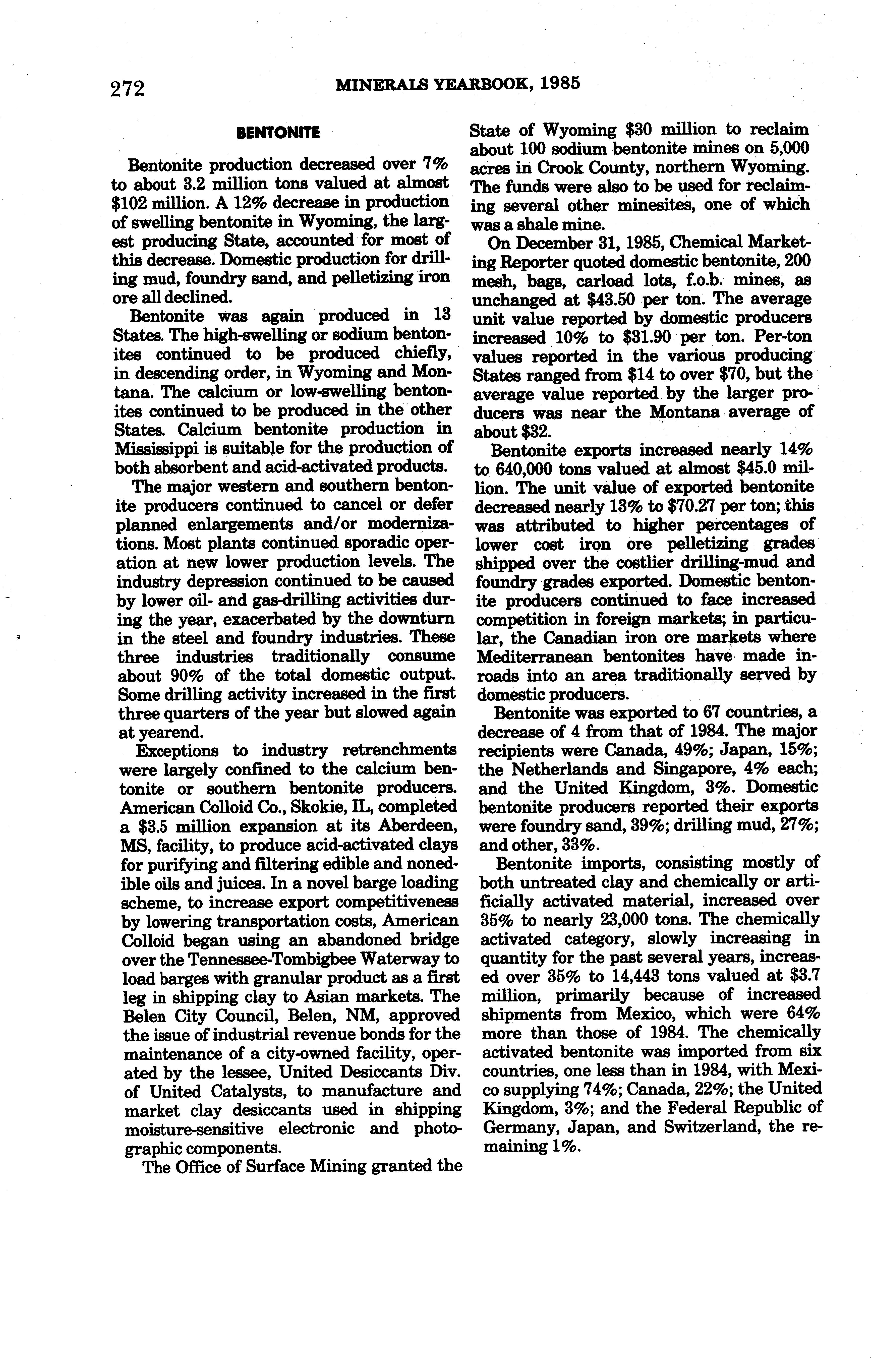 272 MINERALS YEARBOOK, 1985

BENTONITE

Bentonite production decreased over 7% to about 3.2 million tons valued at almost \$102 million. A 12% decrease in production of swelling bentonite in Wyoming, the largest producing State, accounted for most of this decrease. Domestic production for drilling mud, foundry sand, and pelletizing iron ore all declined.

Bentonite was again produced in 13 States. The high-swelling or sodium bentonites continued to be produced chiefly, in descending order, in Wyoming and Montana. The calcium or low-swelling bentonites continued to be produced in the other States. Calcium bentonite production in Mississippi is suitable for the production of both absorbent and acid-activated products.

The major western and southern bentonite producers continued to cancel or defer planned enlargements and/or modernizations. Most plants continued sporadic operation at new lower production levels. The industry depression continued to be caused by lower oil- and gas-drilling activities during the year, exacerbated by the downturn in the steel and foundry industries. These three industries traditionally consume about 90% of the total domestic output. Some drilling activity increased in the first three quarters of the year but slowed again at yearend.

Exceptions to industry retrenchments were largely confined to the calcium bentonite or southern bentonite producers. American Colloid Co., Skokie, IL, completed a \$3.5 million expansion at its Aberdeen, MS, facility, to produce acid-activated clays for purifying and filtering edible and nonedible oils and juices. In a novel barge loading scheme, to increase export competitiveness by lowering transportation costs, American Colloid began using an abandoned bridge over the Tennessee-Tombigbee Waterway to load barges with granular product as a first leg in shipping clay to Asian markets. The Belen City Council, Belen, NM, approved the issue of industrial revenue bonds for the maintenance of a city-owned facility, operated by the lessee, United Desiccants Div. of United Catalysts, to manufacture and market clay desiccants used in shipping moisture-sensitive electronic and photographic components.

The Office of Surface Mining granted the State of Wyoming \$30 million to reclaim about 100 sodium bentonite mines on 5,000 acres in Crook County, northern Wyoming. The funds were also to be used for reclaiming several other minesites, one of which was a shale mine.

On December 31, 1985, Chemical Marketing Reporter quoted domestic bentonite, 200 mesh, bags, carload lots, f.o.b. mines, as unchanged at \$43.50 per ton. The average unit value reported by domestic producers increased 10% to \$31.90 per ton. Per-ton values reported in the various producing States ranged from \$14 to over \$70, but the average value reported by the larger producers was near the Montana average of about \$32.

Bentonite exports increased nearly 14% to 640,000 tons valued at almost \$45.0 million. The unit value of exported bentonite decreased nearly 13% to \$70.27 per ton; this was attributed to higher percentages of lower cost iron ore pelletizing grades shipped over the costlier drilling-mud and foundry grades exported. Domestic bentonite producers continued to face increased competition in foreign markets; in particular, the Canadian iron ore markets where Mediterranean bentonites have made inroads into an area traditionally served by domestic producers.

Bentonite was exported to 67 countries, a decrease of 4 from that of 1984. The major recipients were Canada, 49%; Japan, 15%; the Netherlands and Singapore, 4% each; and the United Kingdom, 3%. Domestic bentonite producers reported their exports were foundry sand, 39%; drilling mud, 27%; and other, 33%.

Bentonite imports, consisting mostly of both untreated clay and chemically or artificially activated material, increased over 35% to nearly 23,000 tons. The chemically activated category, slowly increasing in quantity for the past several years, increased over 35% to 14,443 tons valued at \$3.7 million, primarily because of increased shipments from Mexico, which were 64% more than those of 1984. The chemically activated bentonite was imported from six countries, one less than in 1984, with Mexico supplying 74%; Canada, 22%; the United Kingdom, 3%; and the Federal Republic of Germany, Japan, and Switzerland, the remaining 1%.